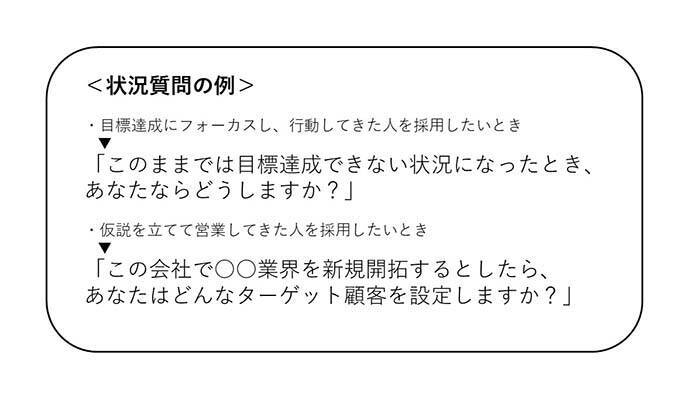 ＜状況質問の例＞

・目標達成にフォーカスし、行動してきた人を採用したいとき
▼
「このままでは目標達成できない状況になったとき、あなたならどうしますか？」

・仮説を立てて営業してきた人を採用したいとき
▼
「この会社で〇〇業界を新規開拓するとしたら、あなたはどんなターゲット顧客を設定しますか？」